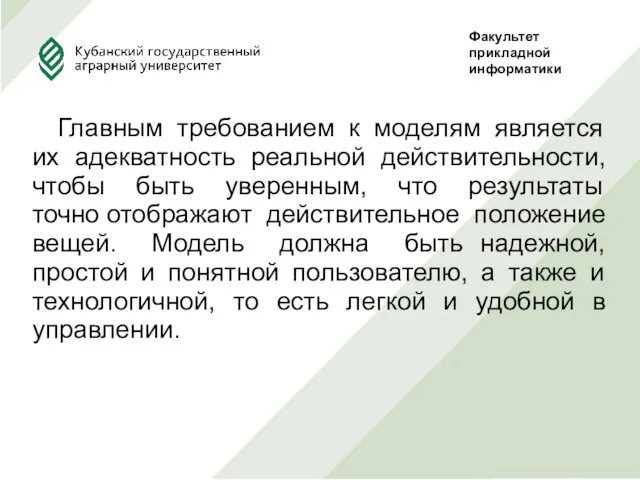 Кубанский государственный аграрный университет

Факультет прикладной информатики

Главным требованием к моделям является их адекватность реальной действительности, чтобы быть уверенным, что результаты точно отображают действительное положение вещей. Модель должна быть надежной, простой и понятной пользователю, а также и технологичной, то есть легкой и удобной в управлении.